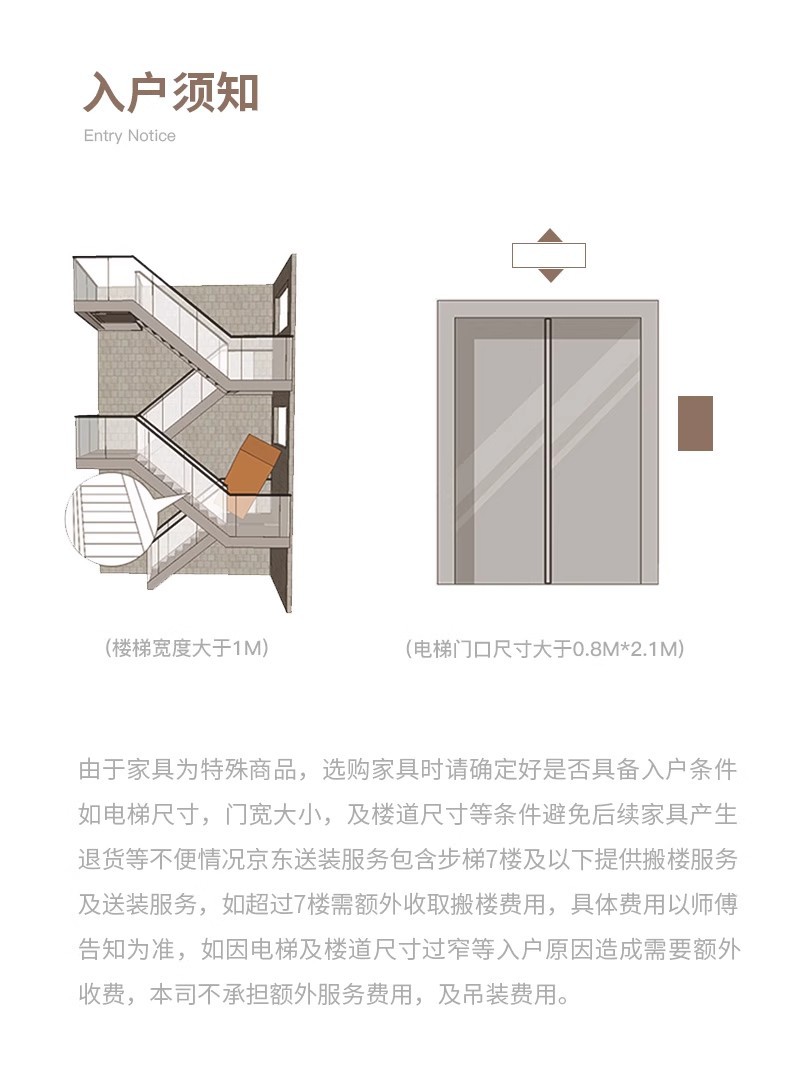 入户须知
Entry Notice

（楼梯宽度大于1M）

（电梯门口尺寸大于0.8M*2.1M）

由于家具为特殊商品，选购家具时请确定好是否具备入户条件如电梯尺寸，门宽大小，及楼道尺寸等条件避免后续家具产生退货等不便情况京东送装服务包含步梯7楼及以下提供搬楼服务及送装服务，如超过7楼需额外收取搬楼费用，具体费用以师傅告知为准，如因电梯及楼道尺寸过窄等入户原因造成需要额外收费，本司不承担额外服务费用，及吊装费用。